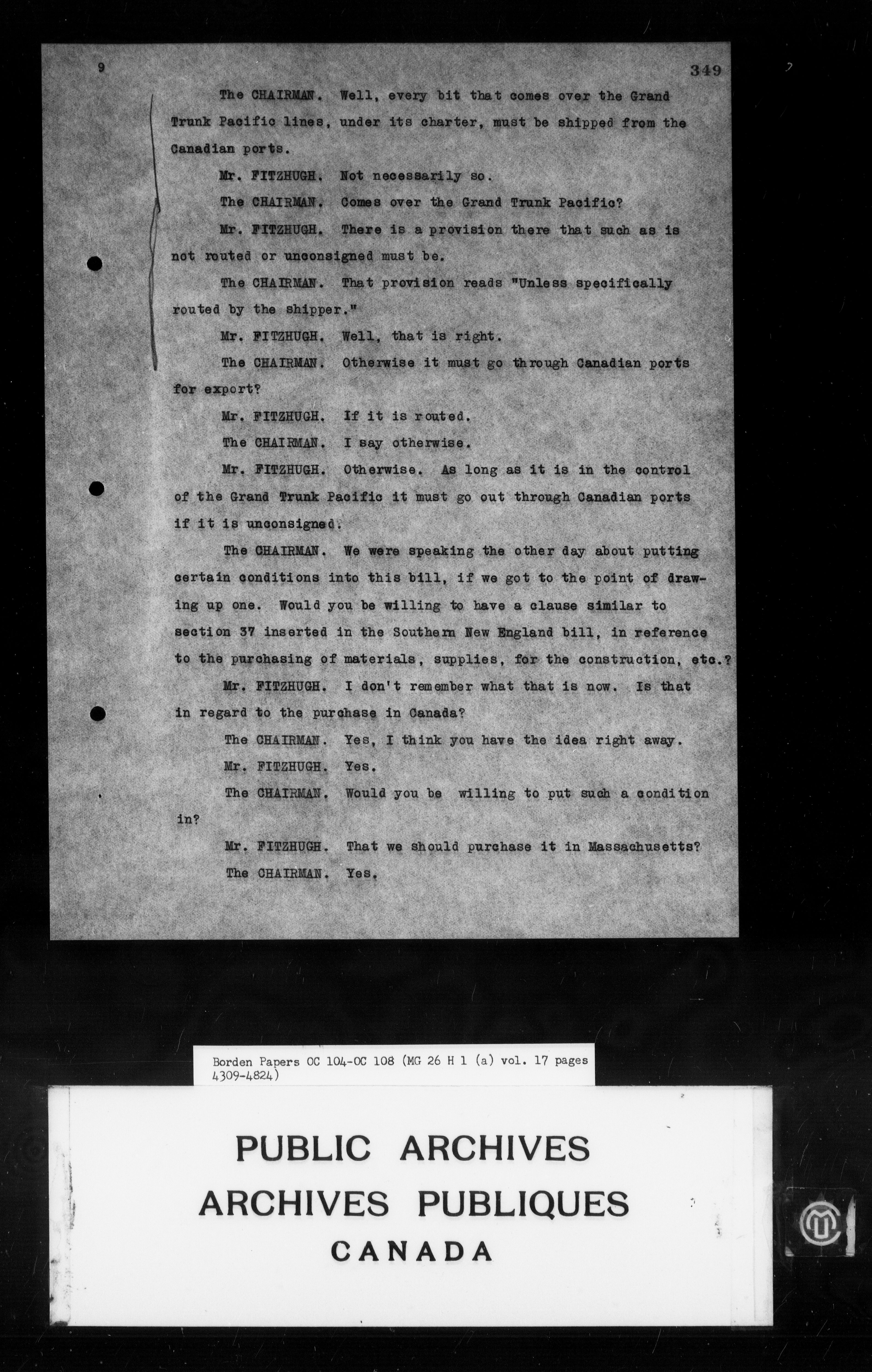 9 349

The CHAIRMAN. Well, every bit that comes over the Grand Trunk Pacific lines, under its charter, must be shipped from the Canadian ports.

Mr. FITZHUGH. Not necessarily so.

The CHAIRMAN. Comes over the Grand Trunk Pacific?

Mr. FITZHUGH. There is a provision there that such as is not routed or unconsigned must be.

The CHAIRMAN. That provision reads "Unless specifically routed by the shipper."

Mr. FITZHUGH. Well, that is right.

The CHAIRMAN. Otherwise it must go through Canadian ports for export?

Mr. FITZHUGH. If it is routed.

The CHAIRMAN. I say otherwise.

Mr. FITZHUGH. Otherwise. As long as it is in the control of the Grand Trunk Pacific it must go out through Canadian ports if it is unconsigned.

The CHAIRMAN. We were speaking the other day about putting certain conditions into this bill, if we got to the point of drawing up one. Would you be willing to have a clause similar to section 37 inserted in the Southern New England bill, in reference to the purchasing of materials, supplies, for the construction, etc.?

Mr. FITZHUGH. I don't remember what that is now. Is that in regard to the purchase in Canada?

The CHAIRMAN. Yes, I think you have the idea right away.

Mr. FITZHUGH. Yes.

The CHAIRMAN. Would you be willing to put such a condition in?

Mr. FITZHUGH. That we should purchase it in Massachusetts?

The CHAIRMAN. Yes.

Borden Papers OC 104-OC 108 (MG 26 H 1 (a) vol. 17 pages 4309-4824)

PUBLIC ARCHIVES
ARCHIVES PUBLIQUES
CANADA